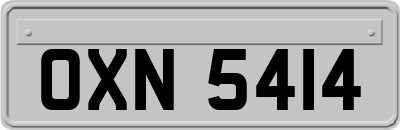 OXN 5414